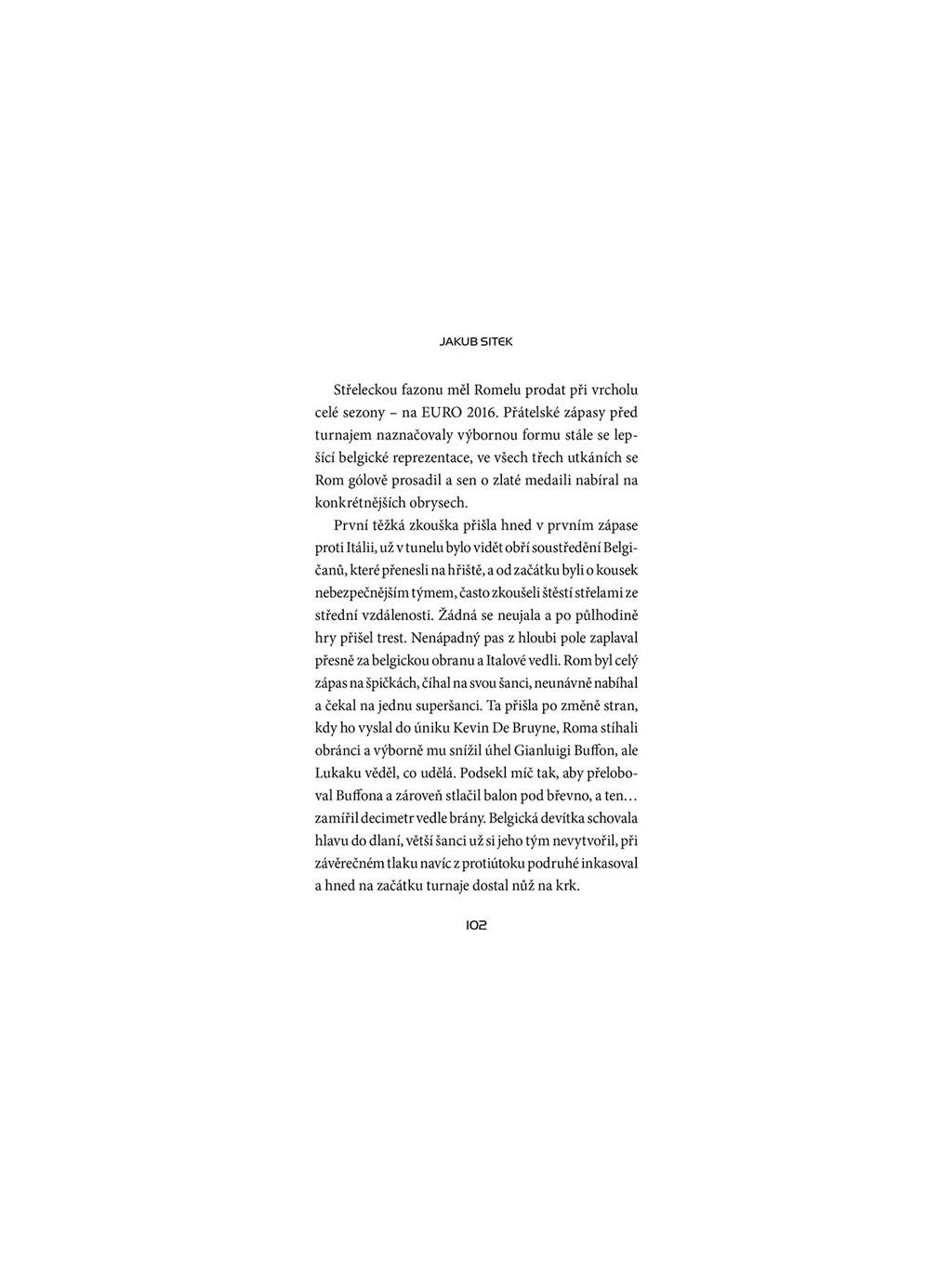 JAKUB SITEK

Střeleckou fazonu měl Romelu prodat při vrcholu celé sezony – na EURO 2016. Přátelské zápasy před turnajem naznačovaly výbornou formu stále se lepšící belgické reprezentace, ve všech třech utkáních se Rom gólově prosadil a sen o zlaté medaili nabíral na konkrétnějších obrysech.

První těžká zkouška přišla hned v prvním zápase proti Itálii, už v tunelu bylo vidět obří soustředění Belgičanů, které přenesli na hřiště, a od začátku byli o kousek nebezpečnějším týmem, často zkoušeli štěstí střelami ze střední vzdálenosti. Žádná se neujala a po půlhodině hry přišel trest. Nenápadný pas z hloubi pole zaplaval přesně za belgickou obranu a Italové vedli. Rom byl celý zápas na špičkách, číhal na svou šanci, neunávně nabíhal a čekal na jednu superšanci. Ta přišla po změně stran, kdy ho vyslal do úniku Kevin De Bruyne, Roma stíhali obránci a výborně mu snížil úhel Gianluigi Buffon, ale Lukaku věděl, co udělá. Podsekl míč tak, aby přeloboval Buffona a zároveň stlačil balon pod břevno, a ten… zamířil decimetr vedle brány. Belgická devítka schovala hlavu do dlaní, větší šanci už si jeho tým nevytvořil, při závěrečném tlaku navíc z protiútoku podruhé inkasoval a hned na začátku turnaje dostal nůž na krk.

102